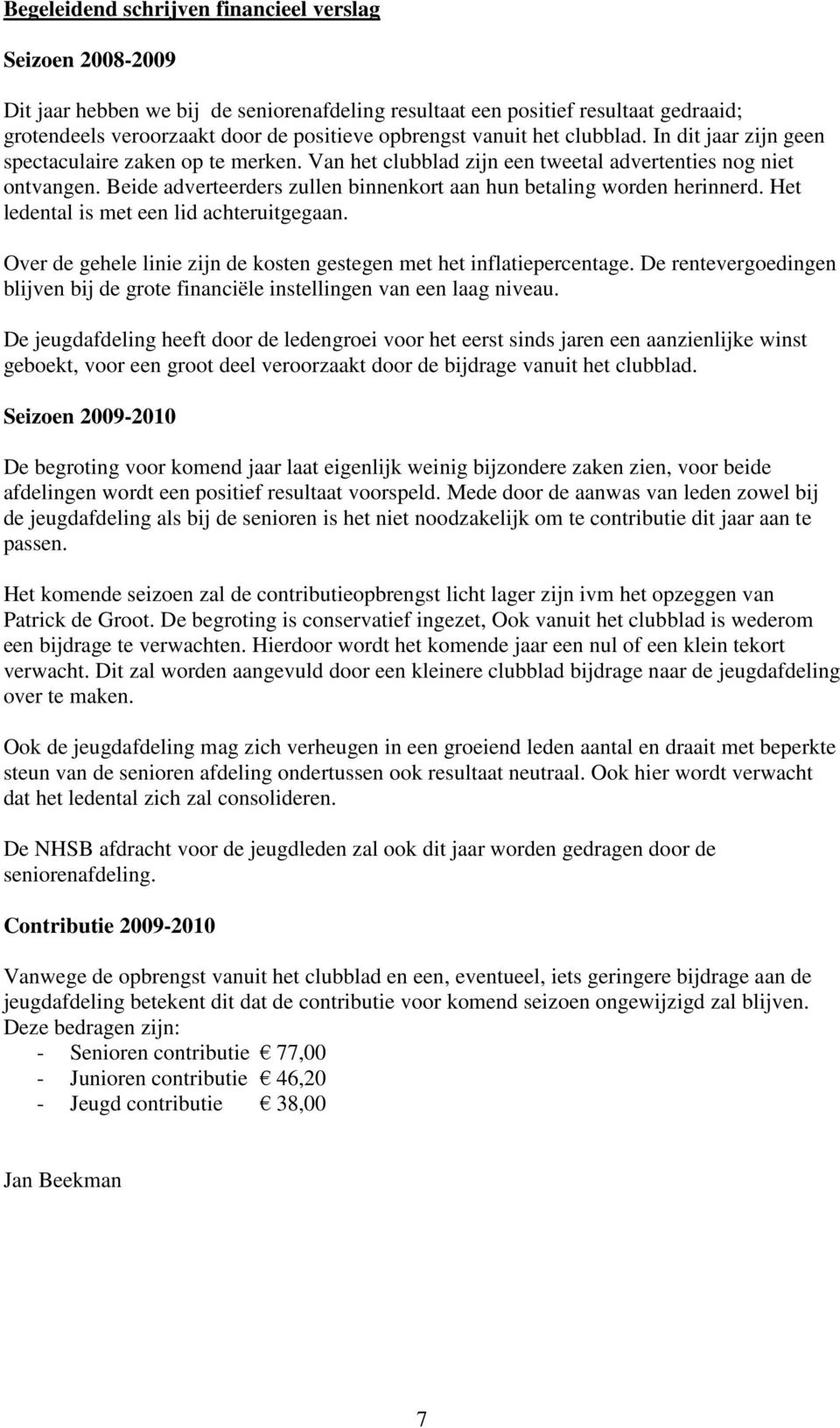 Begeleidend schrijven financieel verslag

Seizoen 2008-2009

Dit jaar hebben we bij de seniorenafdeling resultaat een positief resultaat gedraaid; grotendeels veroorzaakt door de positieve opbrengst vanuit het clubblad. In dit jaar zijn geen spectaculaire zaken op te merken. Van het clubblad zijn een tweetal advertenties nog niet ontvangen. Beide adverteerders zullen binnenkort aan hun betaling worden herinnerd. Het ledental is met een lid achteruitgegaan.

Over de gehele linie zijn de kosten gestegen met het inflatiepercentage. De rentevergoedingen blijven bij de grote financiële instellingen van een laag niveau.

De jeugdafdeling heeft door de ledengroei voor het eerst sinds jaren een aanzienlijke winst geboekt, voor een groot deel veroorzaakt door de bijdrage vanuit het clubblad.

Seizoen 2009-2010

De begroting voor komend jaar laat eigenlijk weinig bijzondere zaken zien, voor beide afdelingen wordt een positief resultaat voorspeld. Mede door de aanwas van leden zowel bij de jeugdafdeling als bij de senioren is het niet noodzakelijk om te contributie dit jaar aan te passen.

Het komende seizoen zal de contributieopbrengst licht lager zijn ivm het opzeggen van Patrick de Groot. De begroting is conservatief ingezet, Ook vanuit het clubblad is wederom een bijdrage te verwachten. Hierdoor wordt het komende jaar een nul of een klein tekort verwacht. Dit zal worden aangevuld door een kleinere clubblad bijdrage naar de jeugdafdeling over te maken.

Ook de jeugdafdeling mag zich verheugen in een groeiend leden aantal en draait met beperkte steun van de senioren afdeling ondertussen ook resultaat neutraal. Ook hier wordt verwacht dat het ledental zich zal consolideren.

De NHSB afdracht voor de jeugdleden zal ook dit jaar worden gedragen door de seniorenafdeling.

Contributie 2009-2010

Vanwege de opbrengst vanuit het clubblad en een, eventueel, iets geringere bijdrage aan de jeugdafdeling betekent dit dat de contributie voor komend seizoen ongewijzigd zal blijven. Deze bedragen zijn:
- Senioren contributie € 77,00
- Junioren contributie € 46,20
- Jeugd contributie € 38,00

Jan Beekman

7